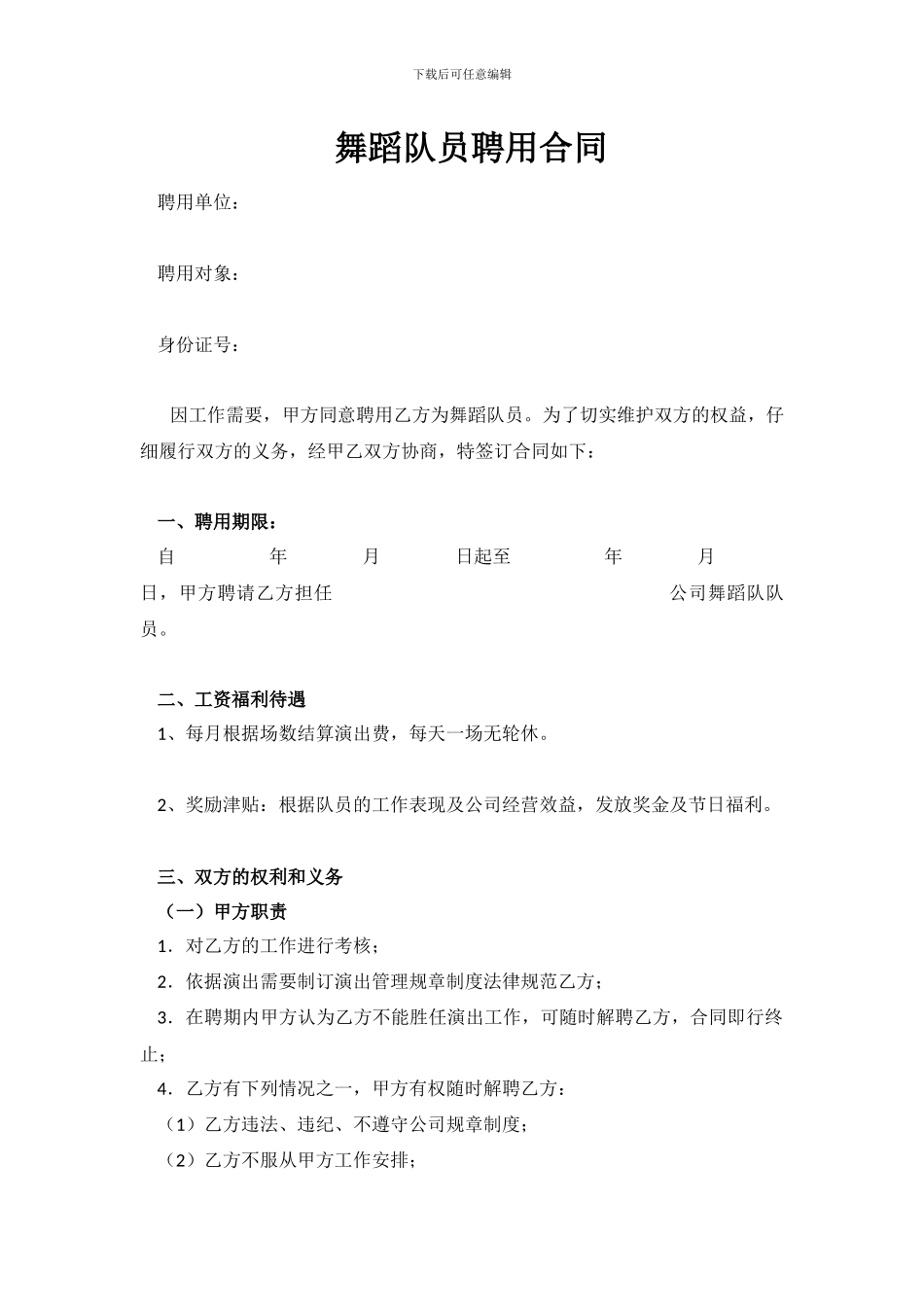 下载后可任意编辑

舞蹈队员聘用合同

聘用单位：

聘用对象：

身份证号：

因工作需要，甲方同意聘用乙方为舞蹈队员。为了切实维护双方的权益，仔细履行双方的义务，经甲乙双方协商，特签订合同如下：

一、聘用期限：

自 年 月 日起至 年 月 日，甲方聘请乙方担任 公司舞蹈队队员。

二、工资福利待遇

1、每月根据场数结算演出费，每天一场无轮休。

2、奖励津贴：根据队员的工作表现及公司经营效益，发放奖金及节日福利。

三、双方的权利和义务

（一）甲方职责

1．对乙方的工作进行考核；

2．依据演出需要制订演出管理规章制度法律规范乙方；

3．在聘期内甲方认为乙方不能胜任演出工作，可随时解聘乙方，合同即行终止；

4．乙方有下列情况之一，甲方有权随时解聘乙方：

（1）乙方违法、违纪、不遵守公司规章制度；

（2）乙方不服从甲方工作安排；